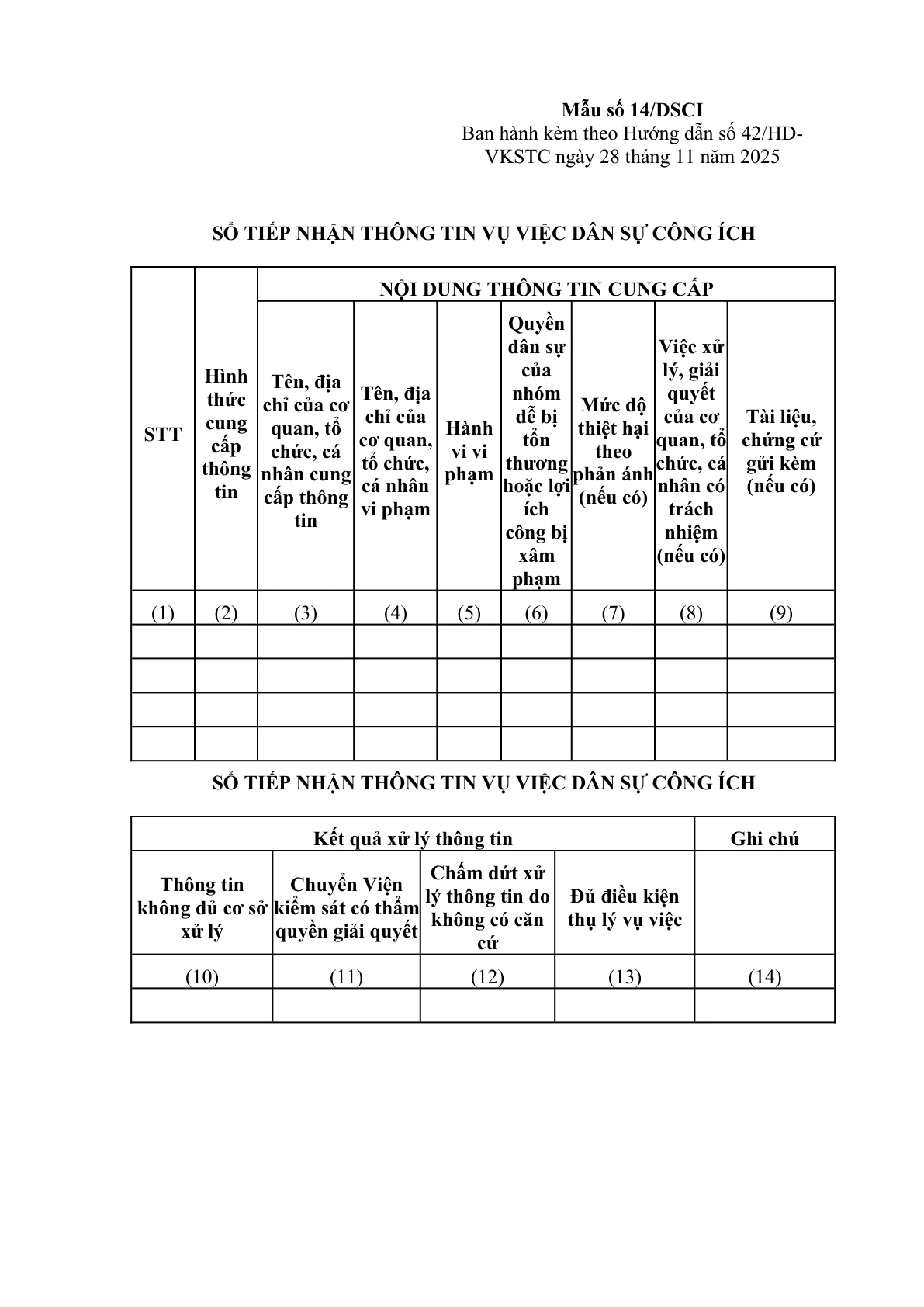 Mẫu số 14/DSCI
Ban hành kèm theo Hướng dẫn số 42/HD-VKSTC ngày 28 tháng 11 năm 2025

SỔ TIẾP NHẬN THÔNG TIN VỤ VIỆC DÂN SỰ CÔNG ÍCH

| STT | Hình thức cung cấp thông tin | NỘI DUNG THÔNG TIN CUNG CẤP | | | | | | |
|---|---|---|---|---|---|---|---|---|
| | | Tên, địa chỉ của cơ quan, tổ chức, cá nhân cung cấp thông tin | Tên, địa chỉ của cơ quan, tổ chức, cá nhân vi phạm | Hành vi vi phạm | Quyền dân sự của nhóm dễ bị tổn thương hoặc lợi ích công bị xâm phạm | Mức độ thiệt hại theo phản ánh (nếu có) | Việc xử lý, giải quyết của cơ quan, tổ chức, cá nhân có trách nhiệm (nếu có) | Tài liệu, chứng cứ gửi kèm (nếu có) |
| (1) | (2) | (3) | (4) | (5) | (6) | (7) | (8) | (9) |
| | | | | | | | | |
| | | | | | | | | |
| | | | | | | | | |
| | | | | | | | | |

SỔ TIẾP NHẬN THÔNG TIN VỤ VIỆC DÂN SỰ CÔNG ÍCH

| Kết quả xử lý thông tin | | | | Ghi chú |
|---|---|---|---|---|
| Thông tin không đủ cơ sở xử lý | Chuyển Viện kiểm sát có thẩm quyền giải quyết | Chấm dứt xử lý thông tin do không có căn cứ | Đủ điều kiện thụ lý vụ việc | |
| (10) | (11) | (12) | (13) | (14) |
| | | | | |